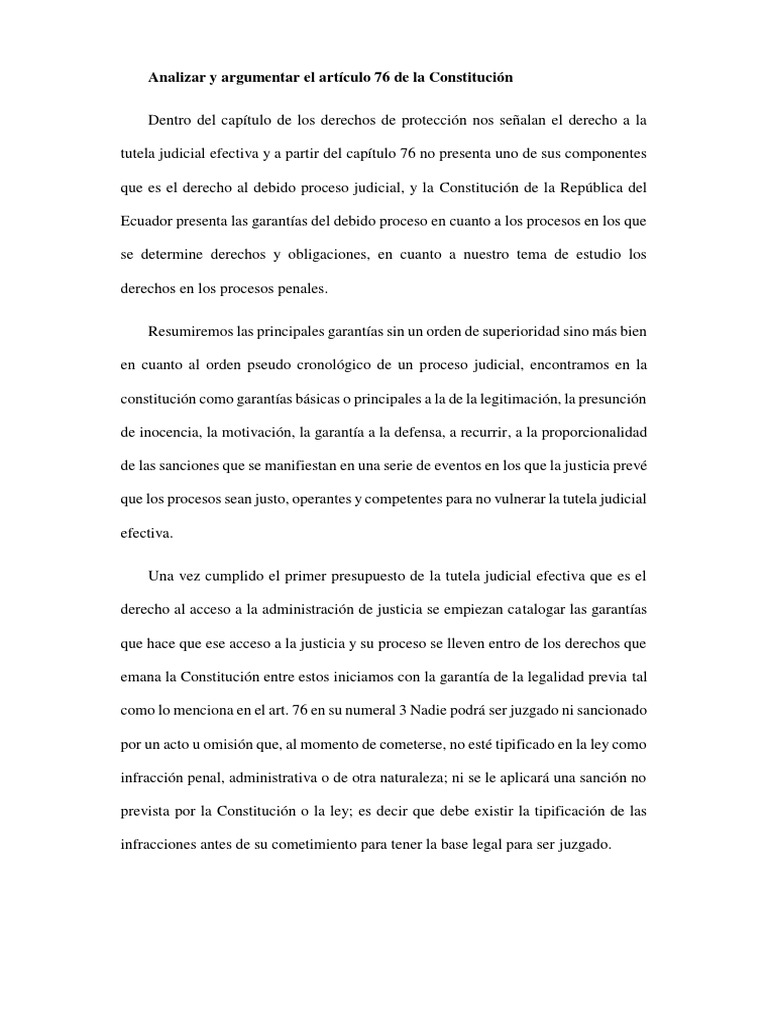 Analizar y argumentar el artículo 76 de la Constitución

Dentro del capítulo de los derechos de protección nos señalan el derecho a la tutela judicial efectiva y a partir del capítulo 76 no presenta uno de sus componentes que es el derecho al debido proceso judicial, y la Constitución de la República del Ecuador presenta las garantías del debido proceso en cuanto a los procesos en los que se determine derechos y obligaciones, en cuanto a nuestro tema de estudio los derechos en los procesos penales.

Resumiremos las principales garantías sin un orden de superioridad sino más bien en cuanto al orden pseudo cronológico de un proceso judicial, encontramos en la constitución como garantías básicas o principales a la de la legitimación, la presunción de inocencia, la motivación, la garantía a la defensa, a recurrir, a la proporcionalidad de las sanciones que se manifiestan en una serie de eventos en los que la justicia prevé que los procesos sean justo, operantes y competentes para no vulnerar la tutela judicial efectiva.

Una vez cumplido el primer presupuesto de la tutela judicial efectiva que es el derecho al acceso a la administración de justicia se empiezan catalogar las garantías que hace que ese acceso a la justicia y su proceso se lleven entro de los derechos que emana la Constitución entre estos iniciamos con la garantía de la legalidad previa tal como lo menciona en el art. 76 en su numeral 3 Nadie podrá ser juzgado ni sancionado por un acto u omisión que, al momento de cometerse, no esté tipificado en la ley como infracción penal, administrativa o de otra naturaleza; ni se le aplicará una sanción no prevista por la Constitución o la ley; es decir que debe existir la tipificación de las infracciones antes de su cometimiento para tener la base legal para ser juzgado.